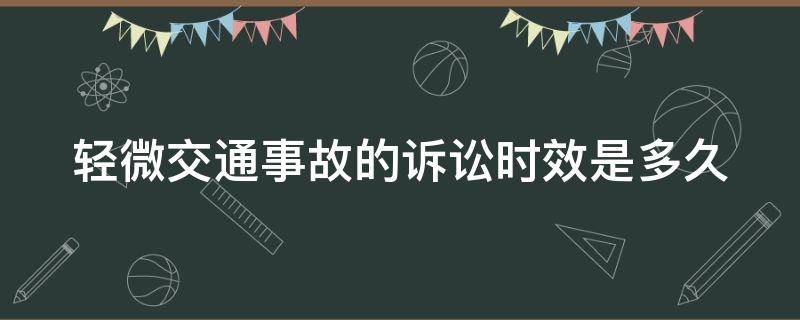 轻微交通事故的诉讼时效是多久